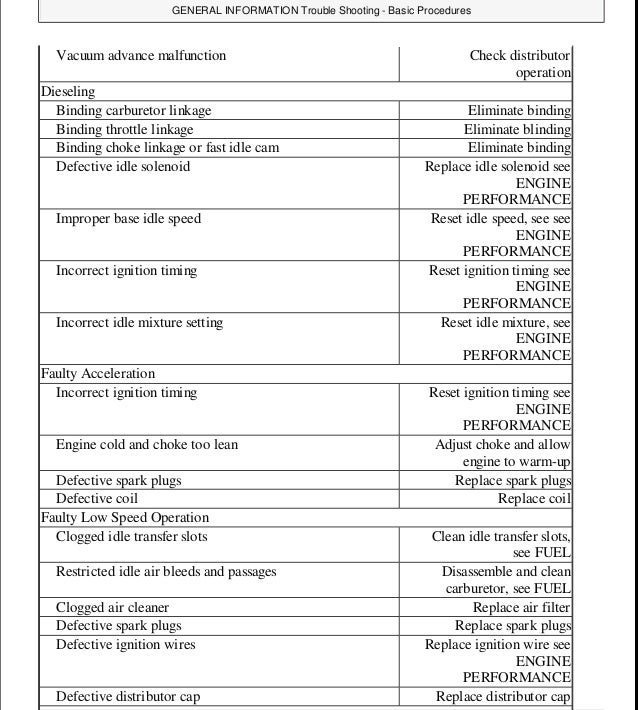 GENERAL INFORMATION Trouble Shooting - Basic Procedures

| | |
|---|---|
| Vacuum advance malfunction | Check distributor operation |
| Dieseling | |
| Binding carburetor linkage | Eliminate binding |
| Binding throttle linkage | Eliminate blinding |
| Binding choke linkage or fast idle cam | Eliminate binding |
| Defective idle solenoid | Replace idle solenoid see ENGINE PERFORMANCE |
| Improper base idle speed | Reset idle speed, see see ENGINE PERFORMANCE |
| Incorrect ignition timing | Reset ignition timing see ENGINE PERFORMANCE |
| Incorrect idle mixture setting | Reset idle mixture, see ENGINE PERFORMANCE |
| Faulty Acceleration | |
| Incorrect ignition timing | Reset ignition timing see ENGINE PERFORMANCE |
| Engine cold and choke too lean | Adjust choke and allow engine to warm-up |
| Defective spark plugs | Replace spark plugs |
| Defective coil | Replace coil |
| Faulty Low Speed Operation | |
| Clogged idle transfer slots | Clean idle transfer slots, see FUEL |
| Restricted idle air bleeds and passages | Disassemble and clean carburetor, see FUEL |
| Clogged air cleaner | Replace air filter |
| Defective spark plugs | Replace spark plugs |
| Defective ignition wires | Replace ignition wire see ENGINE PERFORMANCE |
| Defective distributor cap | Replace distributor cap |